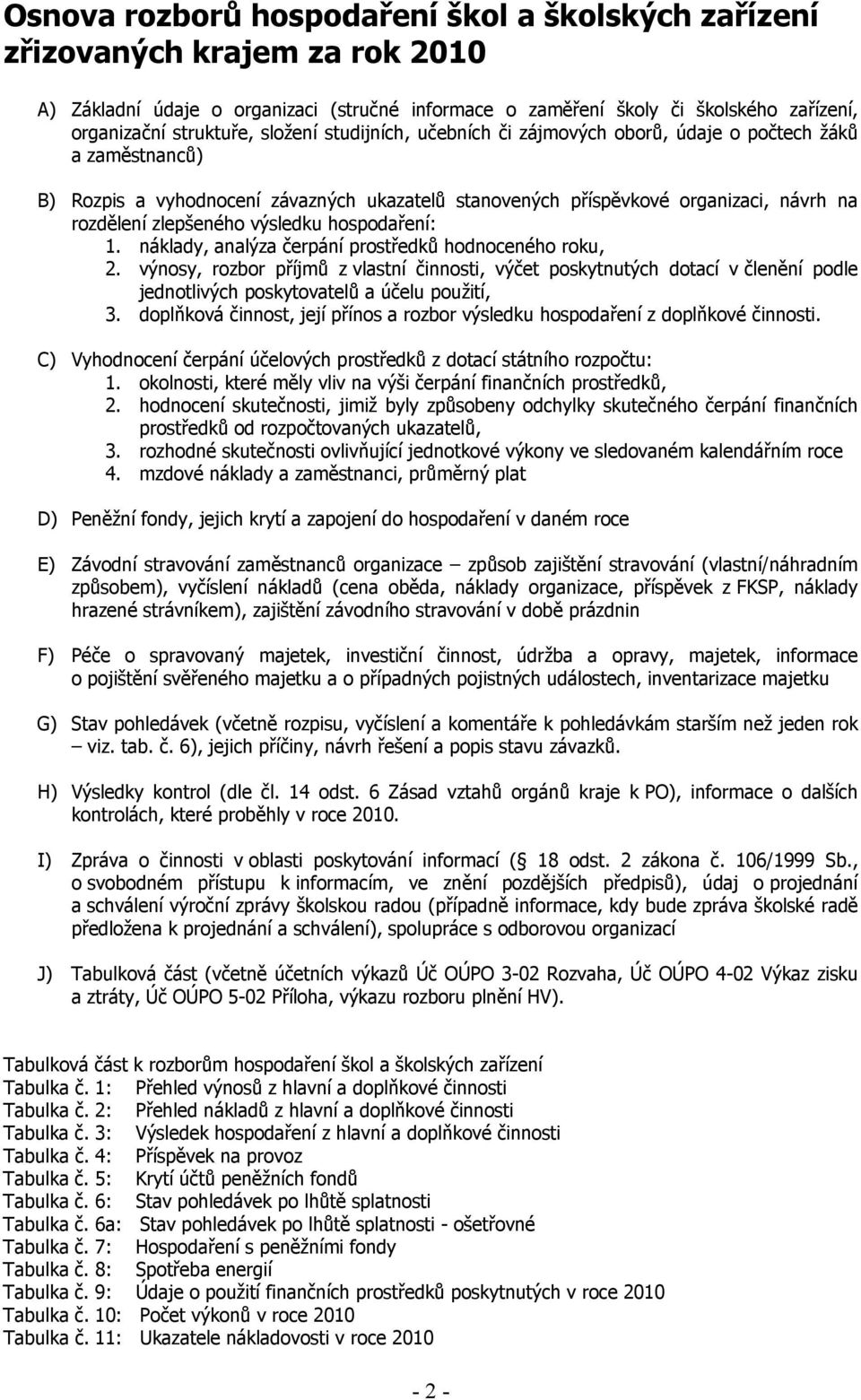 Osnova rozborů hospodaření škol a školských zařízení zřizovaných krajem za rok 2010

A) Základní údaje o organizaci (stručné informace o zaměření školy či školského zařízení, organizační struktuře, složení studijních, učebních či zájmových oborů, údaje o počtech žáků a zaměstnanců)

B) Rozpis a vyhodnocení závazných ukazatelů stanovených příspěvkové organizaci, návrh na rozdělení zlepšeného výsledku hospodaření:
1. náklady, analýza čerpání prostředků hodnoceného roku,
2. výnosy, rozbor příjmů z vlastní činnosti, výčet poskytnutých dotací v členění podle jednotlivých poskytovatelů a účelu použití,
3. doplňková činnost, její přínos a rozbor výsledku hospodaření z doplňkové činnosti.

C) Vyhodnocení čerpání účelových prostředků z dotací státního rozpočtu:
1. okolnosti, které měly vliv na výši čerpání finančních prostředků,
2. hodnocení skutečnosti, jimiž byly způsobeny odchylky skutečného čerpání finančních prostředků od rozpočtovaných ukazatelů,
3. rozhodné skutečnosti ovlivňující jednotkové výkony ve sledovaném kalendářním roce
4. mzdové náklady a zaměstnanci, průměrný plat

D) Peněžní fondy, jejich krytí a zapojení do hospodaření v daném roce

E) Závodní stravování zaměstnanců organizace – způsob zajištění stravování (vlastní/náhradním způsobem), vyčíslení nákladů (cena oběda, náklady organizace, příspěvek z FKSP, náklady hrazené strávníkem), zajištění závodního stravování v době prázdnin

F) Péče o spravovaný majetek, investiční činnost, údržba a opravy, majetek, informace o pojištění svěřeného majetku a o případných pojistných událostech, inventarizace majetku

G) Stav pohledávek (včetně rozpisu, vyčíslení a komentáře k pohledávkám starším než jeden rok – viz. tab. č. 6), jejich příčiny, návrh řešení a popis stavu závazků.

H) Výsledky kontrol (dle čl. 14 odst. 6 Zásad vztahů orgánů kraje k PO), informace o dalších kontrolách, které proběhly v roce 2010.

I) Zpráva o činnosti v oblasti poskytování informací ( 18 odst. 2 zákona č. 106/1999 Sb., o svobodném přístupu k informacím, ve znění pozdějších předpisů), údaj o projednání a schválení výroční zprávy školskou radou (případně informace, kdy bude zpráva školské radě předložena k projednání a schválení), spolupráce s odborovou organizací

J) Tabulková část (včetně účetních výkazů Úč OÚPO 3-02 Rozvaha, Úč OÚPO 4-02 Výkaz zisku a ztráty, Úč OÚPO 5-02 Příloha, výkazu rozboru plnění HV).

Tabulková část k rozborům hospodaření škol a školských zařízení
Tabulka č. 1: Přehled výnosů z hlavní a doplňkové činnosti
Tabulka č. 2: Přehled nákladů z hlavní a doplňkové činnosti
Tabulka č. 3: Výsledek hospodaření z hlavní a doplňkové činnosti
Tabulka č. 4: Příspěvek na provoz
Tabulka č. 5: Krytí účtů peněžních fondů
Tabulka č. 6: Stav pohledávek po lhůtě splatnosti
Tabulka č. 6a: Stav pohledávek po lhůtě splatnosti - ošetřovné
Tabulka č. 7: Hospodaření s peněžními fondy
Tabulka č. 8: Spotřeba energií
Tabulka č. 9: Údaje o použití finančních prostředků poskytnutých v roce 2010
Tabulka č. 10: Počet výkonů v roce 2010
Tabulka č. 11: Ukazatele nákladovosti v roce 2010

- 2 -